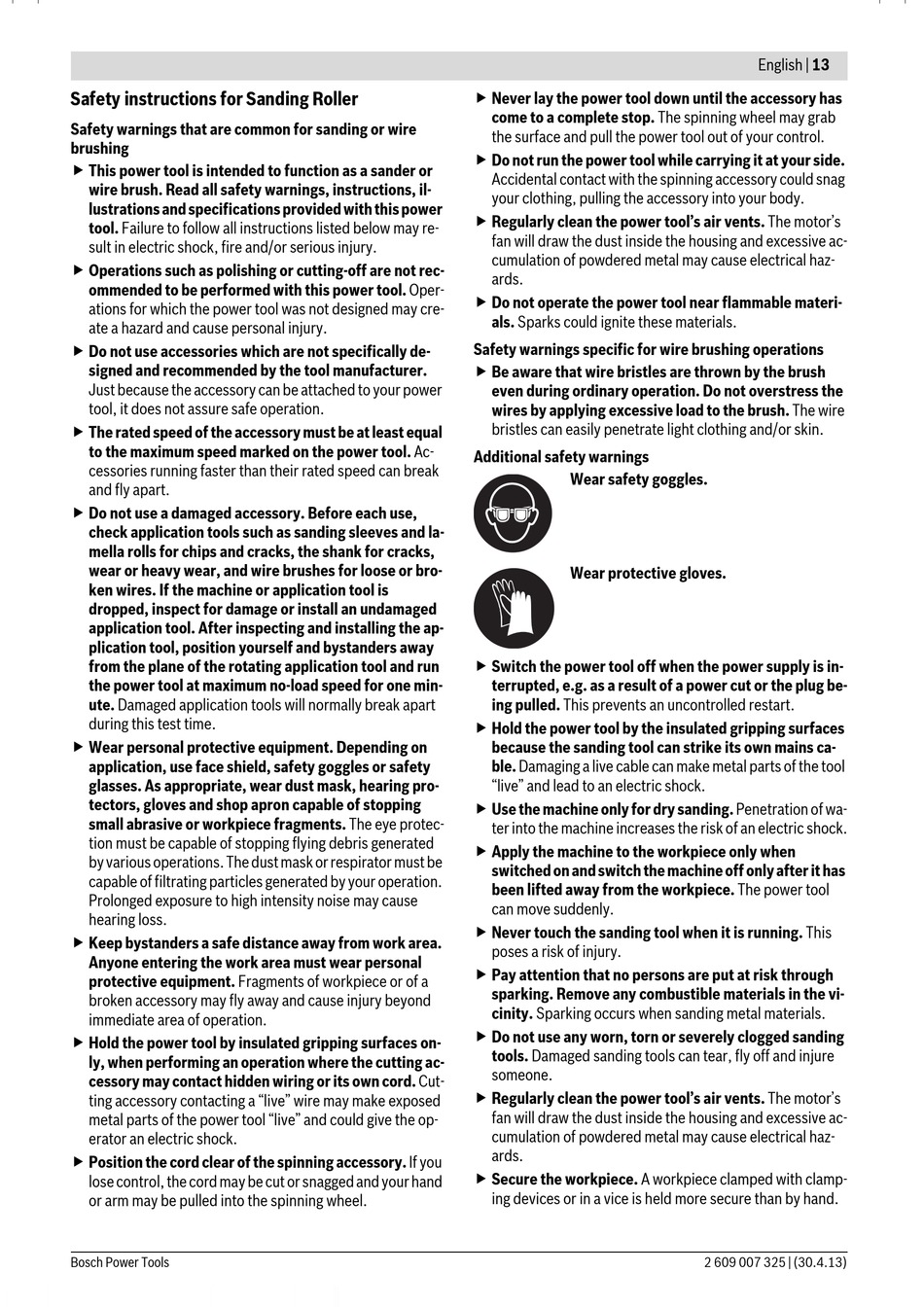 English | 13

Safety instructions for Sanding Roller

Safety warnings that are common for sanding or wire brushing

▶ This power tool is intended to function as a sander or wire brush. Read all safety warnings, instructions, illustrations and specifications provided with this power tool. Failure to follow all instructions listed below may result in electric shock, fire and/or serious injury.

▶ Operations such as polishing or cutting-off are not recommended to be performed with this power tool. Operations for which the power tool was not designed may create a hazard and cause personal injury.

▶ Do not use accessories which are not specifically designed and recommended by the tool manufacturer. Just because the accessory can be attached to your power tool, it does not assure safe operation.

▶ The rated speed of the accessory must be at least equal to the maximum speed marked on the power tool. Accessories running faster than their rated speed can break and fly apart.

▶ Do not use a damaged accessory. Before each use, check application tools such as sanding sleeves and lamella rolls for chips and cracks, the shank for cracks, wear or heavy wear, and wire brushes for loose or broken wires. If the machine or application tool is dropped, inspect for damage or install an undamaged application tool. After inspecting and installing the application tool, position yourself and bystanders away from the plane of the rotating application tool and run the power tool at maximum no-load speed for one minute. Damaged application tools will normally break apart during this test time.

▶ Wear personal protective equipment. Depending on application, use face shield, safety goggles or safety glasses. As appropriate, wear dust mask, hearing protectors, gloves and shop apron capable of stopping small abrasive or workpiece fragments. The eye protection must be capable of stopping flying debris generated by various operations. The dust mask or respirator must be capable of filtrating particles generated by your operation. Prolonged exposure to high intensity noise may cause hearing loss.

▶ Keep bystanders a safe distance away from work area. Anyone entering the work area must wear personal protective equipment. Fragments of workpiece or of a broken accessory may fly away and cause injury beyond immediate area of operation.

▶ Hold the power tool by insulated gripping surfaces only, when performing an operation where the cutting accessory may contact hidden wiring or its own cord. Cutting accessory contacting a “live” wire may make exposed metal parts of the power tool “live” and could give the operator an electric shock.

▶ Position the cord clear of the spinning accessory. If you lose control, the cord may be cut or snagged and your hand or arm may be pulled into the spinning wheel.

▶ Never lay the power tool down until the accessory has come to a complete stop. The spinning wheel may grab the surface and pull the power tool out of your control.

▶ Do not run the power tool while carrying it at your side. Accidental contact with the spinning accessory could snag your clothing, pulling the accessory into your body.

▶ Regularly clean the power tool’s air vents. The motor’s fan will draw the dust inside the housing and excessive accumulation of powdered metal may cause electrical hazards.

▶ Do not operate the power tool near flammable materials. Sparks could ignite these materials.

Safety warnings specific for wire brushing operations

▶ Be aware that wire bristles are thrown by the brush even during ordinary operation. Do not overstress the wires by applying excessive load to the brush. The wire bristles can easily penetrate light clothing and/or skin.

Additional safety warnings

Wear safety goggles.

Wear protective gloves.

▶ Switch the power tool off when the power supply is interrupted, e.g. as a result of a power cut or the plug being pulled. This prevents an uncontrolled restart.

▶ Hold the power tool by the insulated gripping surfaces because the sanding tool can strike its own mains cable. Damaging a live cable can make metal parts of the tool “live” and lead to an electric shock.

▶ Use the machine only for dry sanding. Penetration of water into the machine increases the risk of an electric shock.

▶ Apply the machine to the workpiece only when switched on and switch the machine off only after it has been lifted away from the workpiece. The power tool can move suddenly.

▶ Never touch the sanding tool when it is running. This poses a risk of injury.

▶ Pay attention that no persons are put at risk through sparking. Remove any combustible materials in the vicinity. Sparking occurs when sanding metal materials.

▶ Do not use any worn, torn or severely clogged sanding tools. Damaged sanding tools can tear, fly off and injure someone.

▶ Regularly clean the power tool’s air vents. The motor’s fan will draw the dust inside the housing and excessive accumulation of powdered metal may cause electrical hazards.

▶ Secure the workpiece. A workpiece clamped with clamping devices or in a vice is held more secure than by hand.

Bosch Power Tools 2 609 007 325 | (30.4.13)